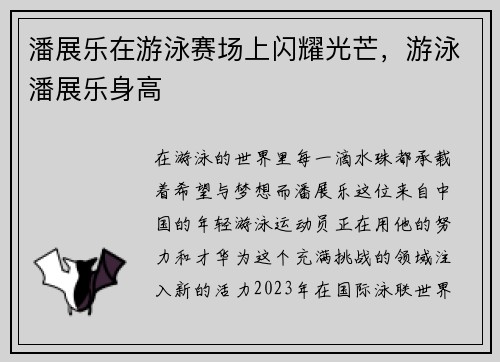 潘展乐在游泳赛场上闪耀光芒，游泳潘展乐身高

在游泳的世界里每一滴水珠都承载着希望与梦想而潘展乐这位来自中国的年轻游泳运动员正在用他的努力和才华为这个充满挑战的领域注入新的活力2023年在国际泳联世界